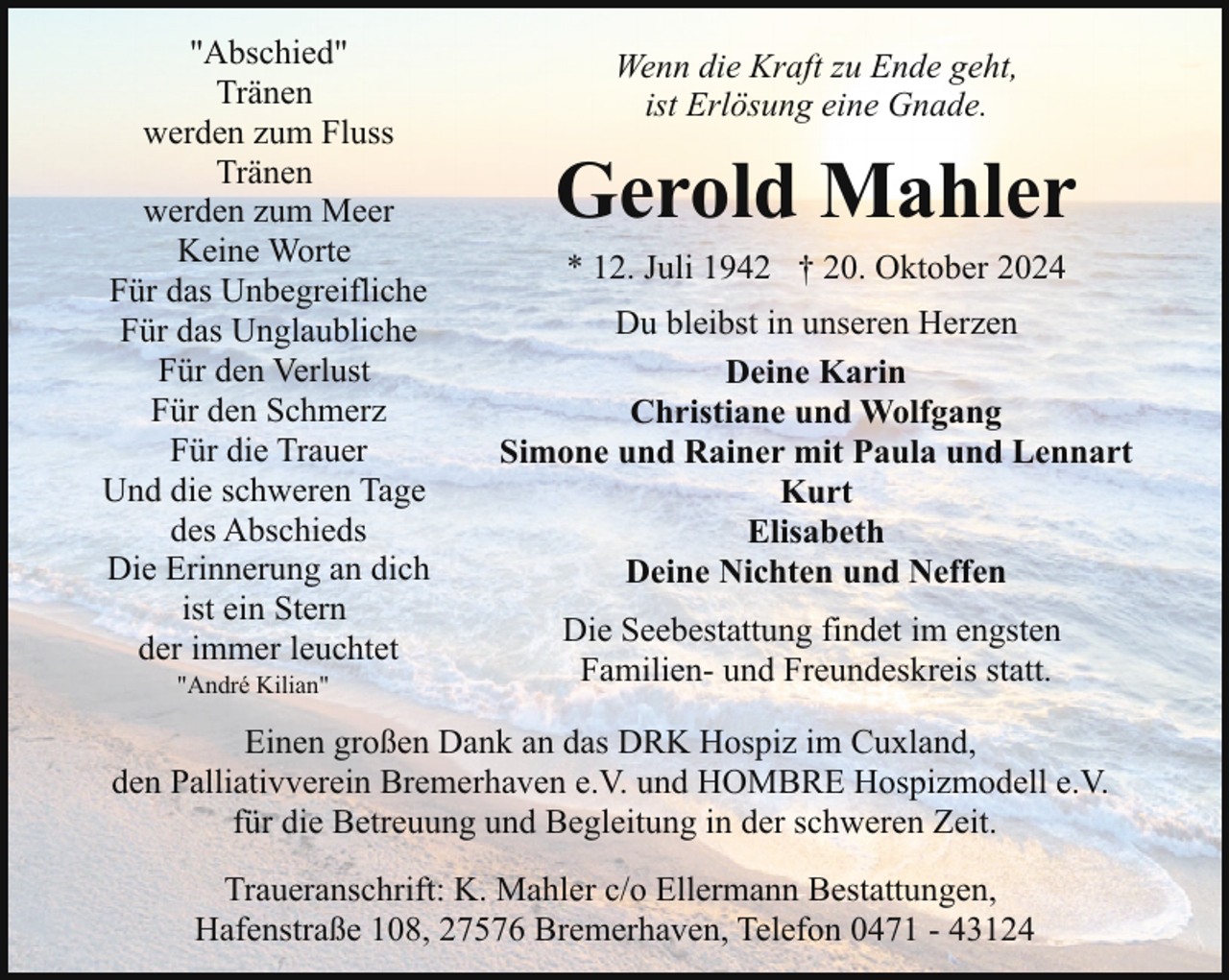 "Abschied"
Tränen
werden zum Fluss
Tränen
werden zum Meer
Keine Worte
Für das Unbegreifliche
Für das Unglaubliche
Für den Verlust
Für den Schmerz
Für die Trauer
Und die schweren Tage
des Abschieds
Die Erinnerung an dich
ist ein Stern
der immer leuchtet
"André Kilian"

Wenn die Kraft zu Ende geht,
ist Erlösung eine Gnade.

Gerold Mahler

* 12. Juli 1942 † 20. Oktober 2024

Du bleibst in unseren Herzen

Deine Karin
Christiane und Wolfgang
Simone und Rainer mit Paula und Lennart
Kurt
Elisabeth
Deine Nichten und Neffen

Die Seebestattung findet im engsten Familien- und Freundeskreis statt.

Einen großen Dank an das DRK Hospiz im Cuxland, den Palliativverein Bremerhaven e.V. und HOMBRE Hospizmodell e.V. für die Betreuung und Begleitung in der schweren Zeit.

Traueranschrift: K. Mahler c/o Ellermann Bestattungen, Hafenstraße 108, 27576 Bremerhaven, Telefon 0471 - 43124